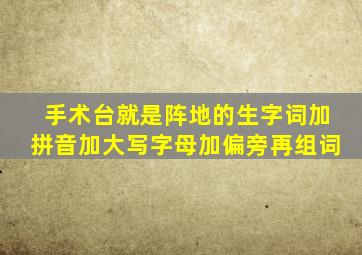 手术台就是阵地的生字词加拼音加大写字母加偏旁再组词